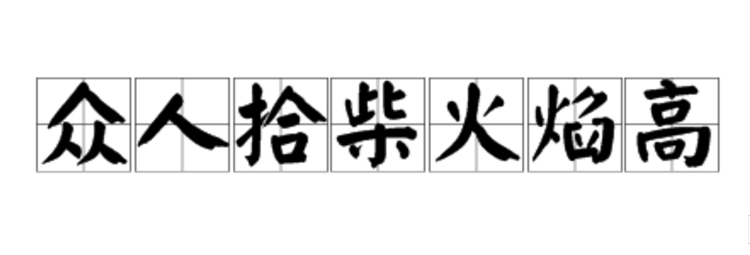 众人拾柴火焰高